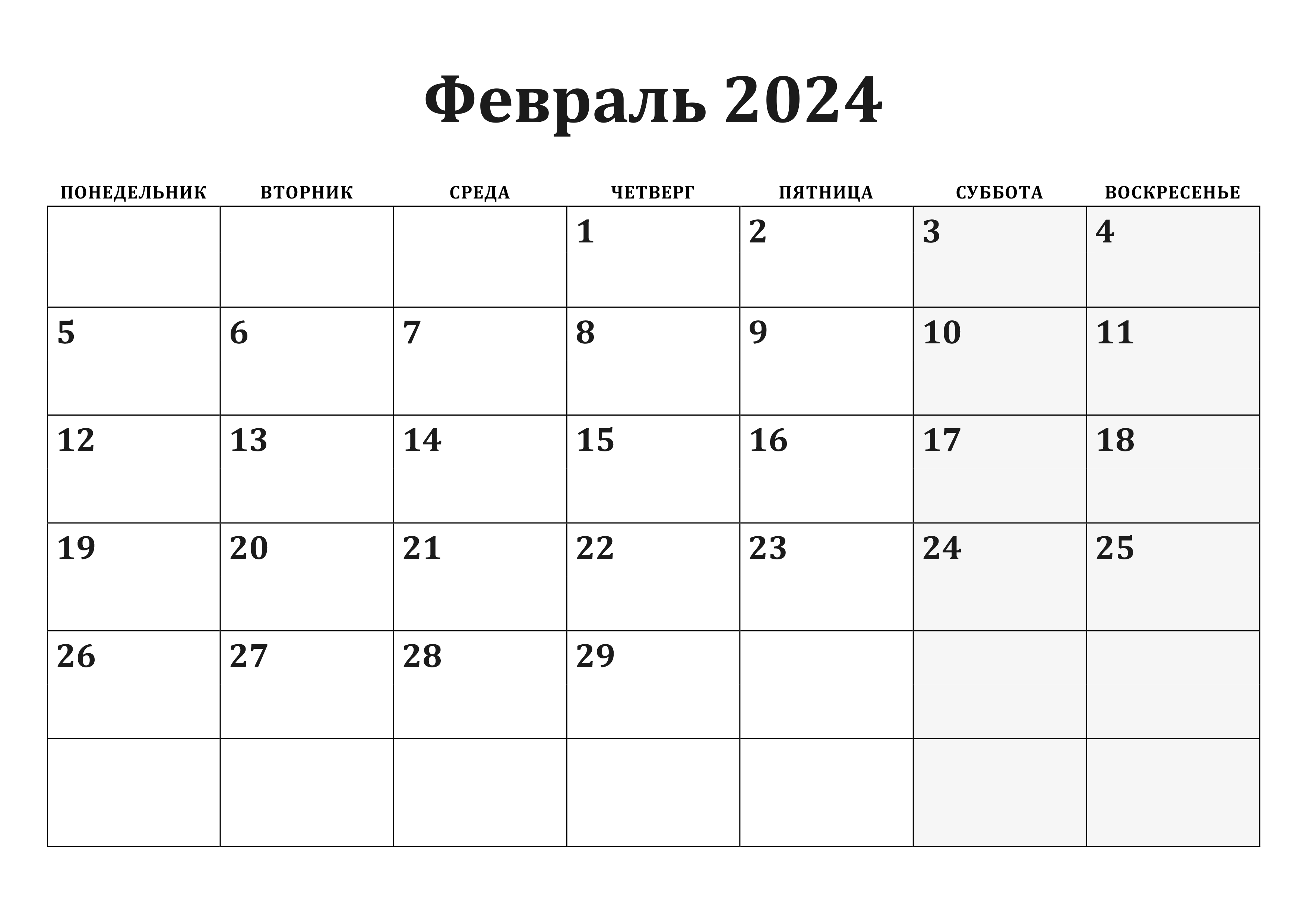 Февраль 2024

| ПОНЕДЕЛЬНИК | ВТОРНИК | СРЕДА | ЧЕТВЕРГ | ПЯТНИЦА | СУББОТА | ВОСКРЕСЕНЬЕ |
|---|---|---|---|---|---|---|
| | | | 1 | 2 | 3 | 4 |
| 5 | 6 | 7 | 8 | 9 | 10 | 11 |
| 12 | 13 | 14 | 15 | 16 | 17 | 18 |
| 19 | 20 | 21 | 22 | 23 | 24 | 25 |
| 26 | 27 | 28 | 29 | | | |
| | | | | | | |